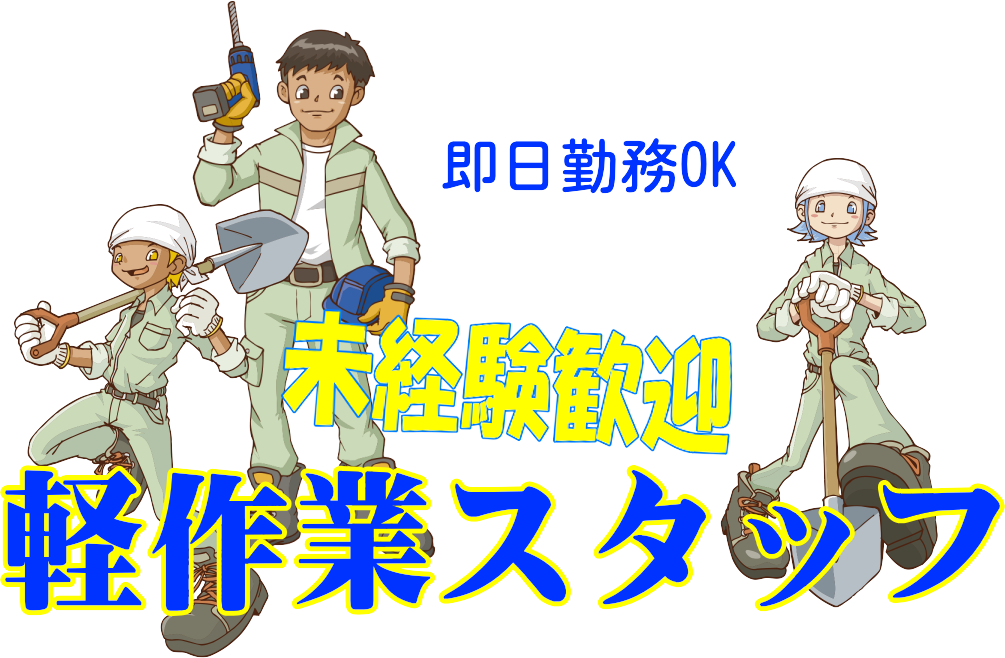 即日勤務OK

未経験歓迎

軽作業スタッフ